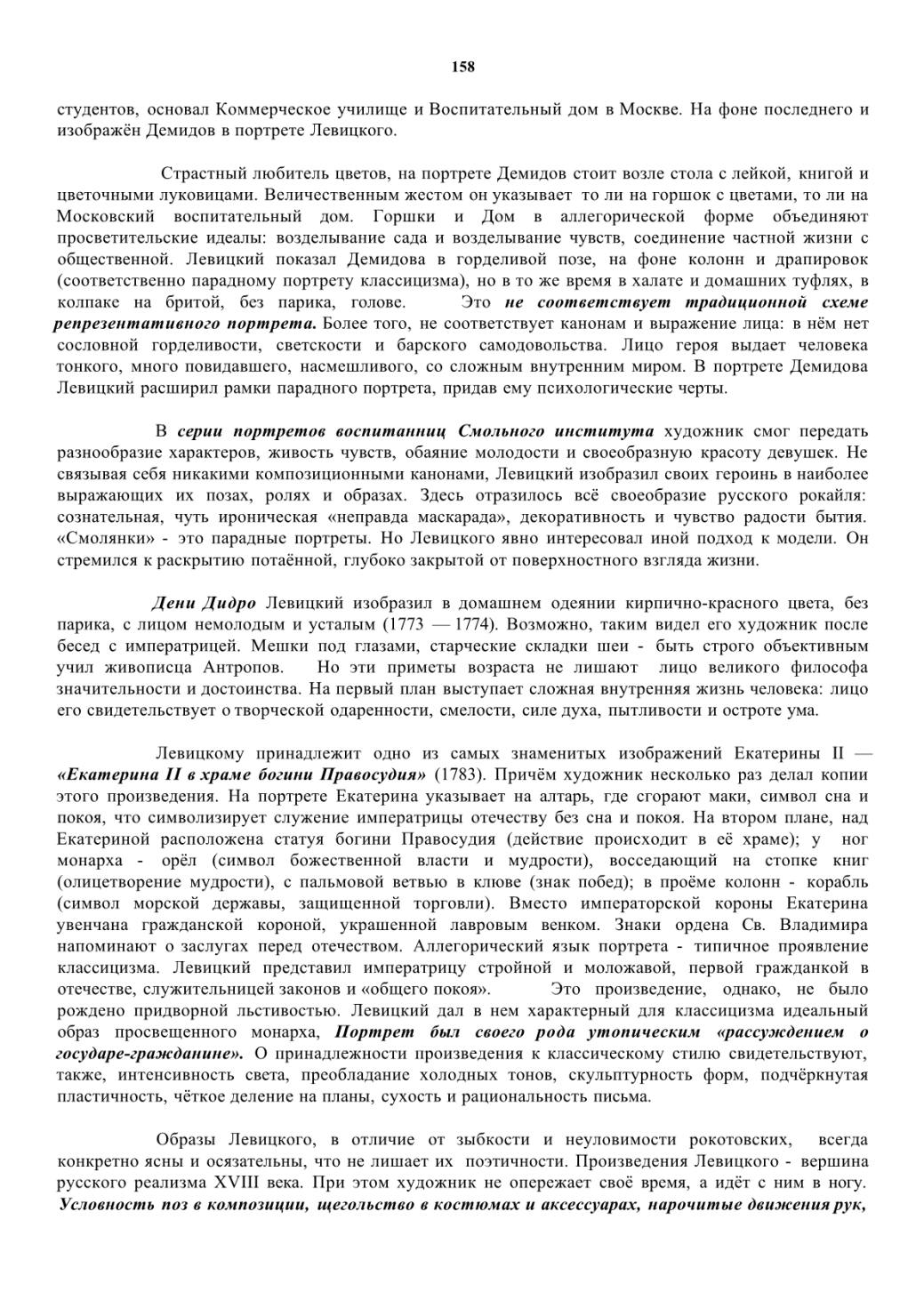 158

студентов, основал Коммерческое училище и Воспитательный дом в Москве. На фоне последнего и изображён Демидов в портрете Левицкого.

Страстный любитель цветов, на портрете Демидов стоит возле стола с лейкой, книгой и цветочными луковицами. Величественным жестом он указывает то ли на горшок с цветами, то ли на Московский воспитательный дом. Горшки и Дом в аллегорической форме объединяют просветительские идеалы: возделывание сада и возделывание чувств, соединение частной жизни с общественной. Левицкий показал Демидова в горделивой позе, на фоне колонн и драпировок (соответственно парадному портрету классицизма), но в то же время в халате и домашних туфлях, в колпаке на бритой, без парика, голове. Это не соответствует традиционной схеме репрезентативного портрета. Более того, не соответствует канонам и выражение лица: в нём нет сословной горделивости, светскости и барского самодовольства. Лицо героя выдает человека тонкого, много повидавшего, насмешливого, со сложным внутренним миром. В портрете Демидова Левицкий расширил рамки парадного портрета, придав ему психологические черты.

В серии портретов воспитанниц Смольного института художник смог передать разнообразие характеров, живость чувств, обаяние молодости и своеобразную красоту девушек. Не связывая себя никакими композиционными канонами, Левицкий изобразил своих героинь в наиболее выражающих их позах, ролях и образах. Здесь отразилось всё своеобразие русского рокайля: сознательная, чуть ироническая «неправда маскарада», декоративность и чувство радости бытия. «Смолянки» - это парадные портреты. Но Левицкого явно интересовал иной подход к модели. Он стремился к раскрытию потаённой, глубоко закрытой от поверхностного взгляда жизни.

Дени Дидро Левицкий изобразил в домашнем одеянии кирпично-красного цвета, без парика, с лицом немолодым и усталым (1773 — 1774). Возможно, таким видел его художник после бесед с императрицей. Мешки под глазами, старческие складки шеи - быть строго объективным учил живописца Антропов. Но эти приметы возраста не лишают лицо великого философа значительности и достоинства. На первый план выступает сложная внутренняя жизнь человека: лицо его свидетельствует о творческой одаренности, смелости, силе духа, пытливости и остроте ума.

Левицкому принадлежит одно из самых знаменитых изображений Екатерины II — «Екатерина II в храме богини Правосудия» (1783). Причём художник несколько раз делал копии этого произведения. На портрете Екатерина указывает на алтарь, где сгорают маки, символ сна и покоя, что символизирует служение императрицы отечеству без сна и покоя. На втором плане, над Екатериной расположена статуя богини Правосудия (действие происходит в её храме); у ног монарха - орёл (символ божественной власти и мудрости), восседающий на стопке книг (олицетворение мудрости), с пальмовой ветвью в клюве (знак побед); в проёме колонн - корабль (символ морской державы, защищенной торговли). Вместо императорской короны Екатерина увенчана гражданской короной, украшенной лавровым венком. Знаки ордена Св. Владимира напоминают о заслугах перед отечеством. Аллегорический язык портрета - типичное проявление классицизма. Левицкий представил императрицу стройной и моложавой, первой гражданкой в отечестве, служительницей законов и «общего покоя». Это произведение, однако, не было рождено придворной льстивостью. Левицкий дал в нем характерный для классицизма идеальный образ просвещенного монарха, Портрет был своего рода утопическим «рассуждением о государе-гражданине». О принадлежности произведения к классическому стилю свидетельствуют, также, интенсивность света, преобладание холодных тонов, скульптурность форм, подчёркнутая пластичность, чёткое деление на планы, сухость и рациональность письма.

Образы Левицкого, в отличие от зыбкости и неуловимости рокотовских, всегда конкретно ясны и осязательны, что не лишает их поэтичности. Произведения Левицкого - вершина русского реализма XVIII века. При этом художник не опережает своё время, а идёт с ним в ногу. Условность поз в композиции, щегольство в костюмах и аксессуарах, нарочитые движения рук,